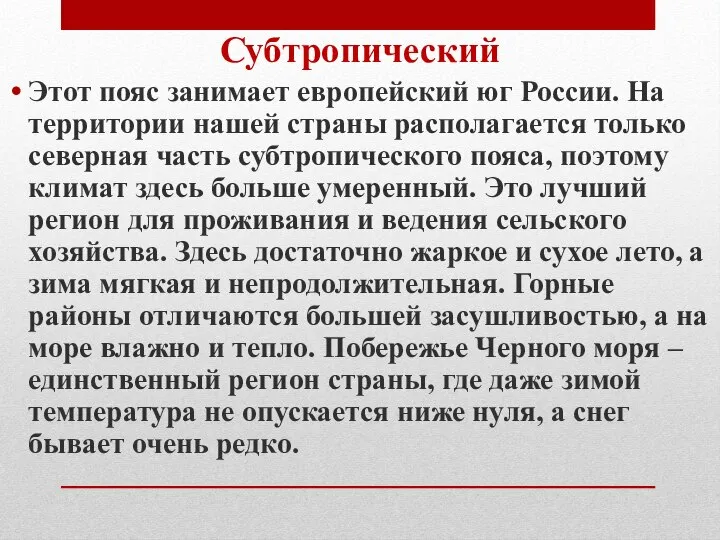 Субтропический

• Этот пояс занимает европейский юг России. На территории нашей страны располагается только северная часть субтропического пояса, поэтому климат здесь больше умеренный. Это лучший регион для проживания и ведения сельского хозяйства. Здесь достаточно жаркое и сухое лето, а зима мягкая и непродолжительная. Горные районы отличаются большей засушливостью, а на море влажно и тепло. Побережье Черного моря – единственный регион страны, где даже зимой температура не опускается ниже нуля, а снег бывает очень редко.